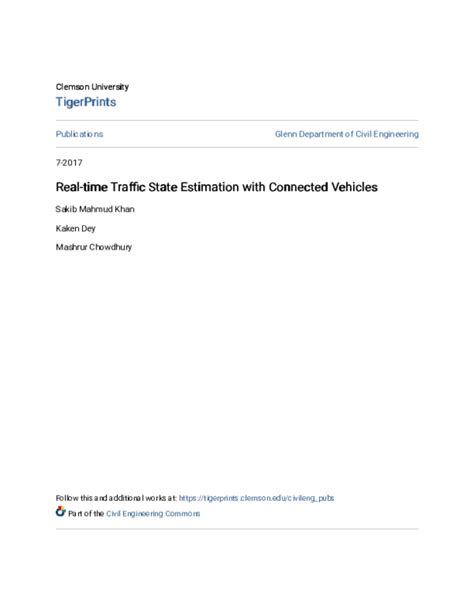 Clemson University
TigerPrints

Publications

Glenn Department of Civil Engineering

7-2017

Real-time Traffic State Estimation with Connected Vehicles

Sakib Mahmud Khan

Kaken Dey

Mashrur Chowdhury

Follow this and additional works at: https://tigerprints.clemson.edu/civileng_pubs

Part of the Civil Engineering Commons